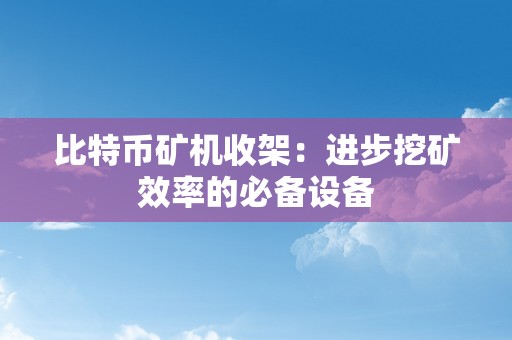 比特币矿机收架：进步挖矿效率的必备设备